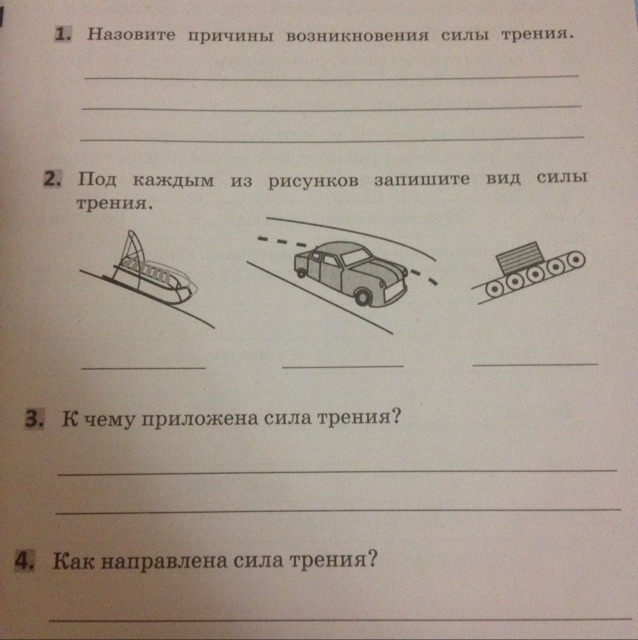 1. Назовите причины возникновения силы трения.

____
____
____

2. Под каждым из рисунков запишите вид силы трения.

____ ____ ____

3. К чему приложена сила трения?

____
____

4. Как направлена сила трения?

____